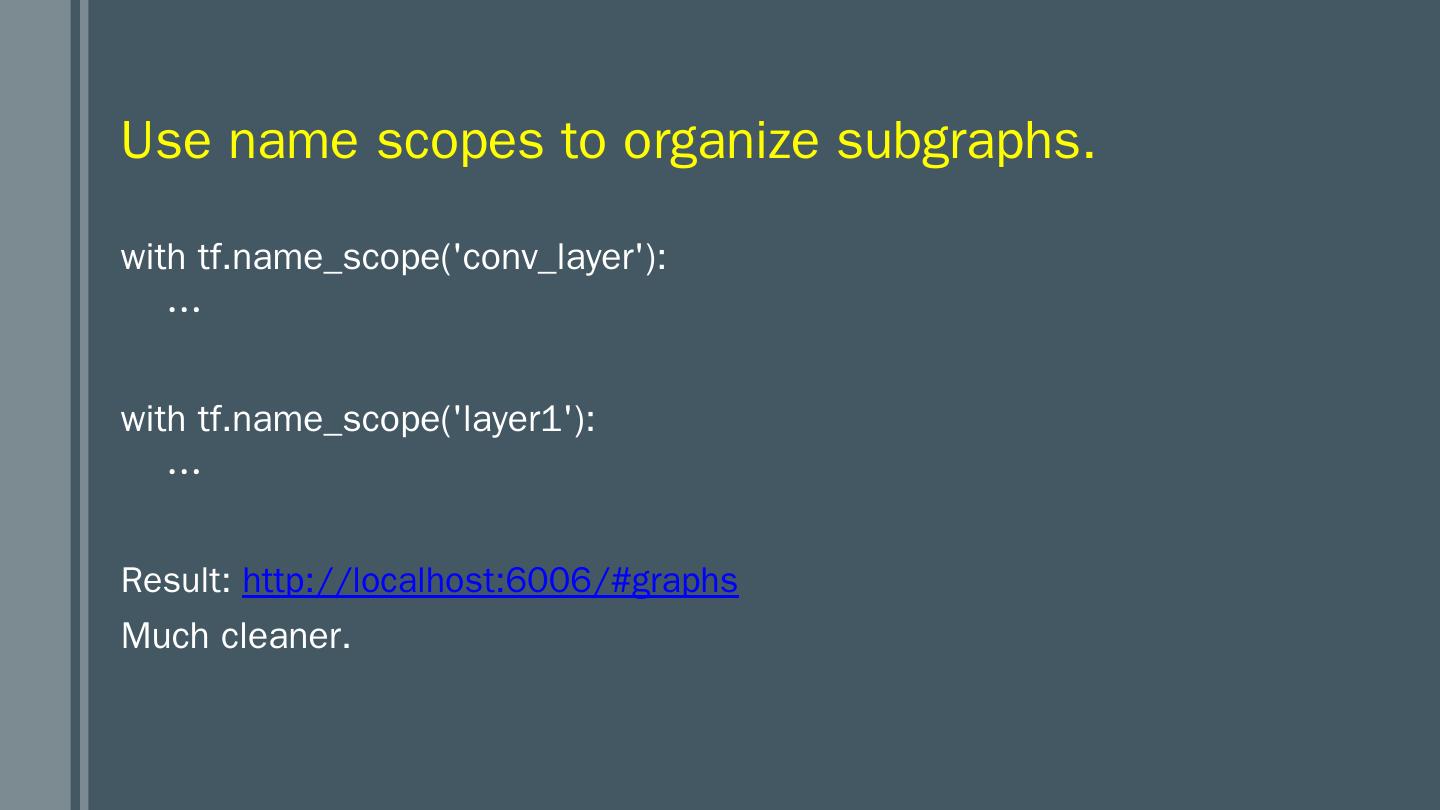 Use name scopes to organize subgraphs.

with tf.name_scope('conv_layer'):
    ...

with tf.name_scope('layer1'):
    ...

Result: http://localhost:6006/#graphs
Much cleaner.